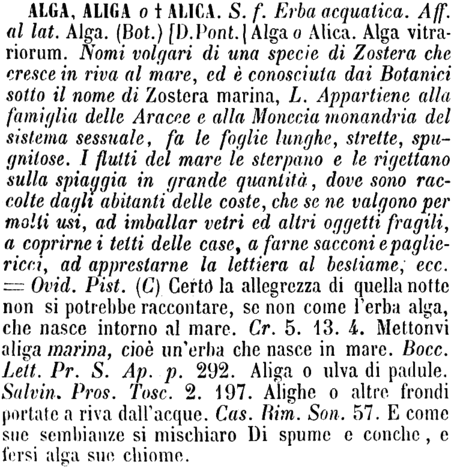 ALGA, ALIGA o † ALICA. S. f. Erba acquatica. Aff. al lat. Alga. (Bot.) [D.Pont.] Alga o Alica. Alga vitrariorum. Nomi volgari di una specie di Zostera che cresce in riva al mare, ed è conosciuta dai Botanici sotto il nome di Zostera marina, L. Appartiene alla famiglia delle Aracee e alla Monecia monandria del sistema sessuale, fa le foglie lunghe, strette, spugnitose. I flutti del mare le sterpano e le rigettano sulla spiaggia in grande quantità, dove sono raccolte dagli abitanti delle coste, che se ne valgono per molti usi, ad imballar vetri ed altri oggetti fragili, a coprirne i tetti delle case, a farne sacconi e pagliericci, ad apprestarne la lettiera al bestiame, ecc. = Ovid. Pist. (C) Certo la allegrezza di quella notte non si potrebbe raccontare, se non come l'erba alga, che nasce intorno al mare. Cr. 5. 13. 4. Mettonvi aliga marina, cioè un'erba che nasce in mare. Bocc. Lett. Pr. S. Ap. p. 292. Aliga o ulva di padule. Salvin. Pros. Tosc. 2. 197. Alighe o altre frondi portate a riva dall'acque. Cas. Rim. Son. 57. E come sue sembianze si mischiaro Di spume e conche, e fersi alga sue chiome.